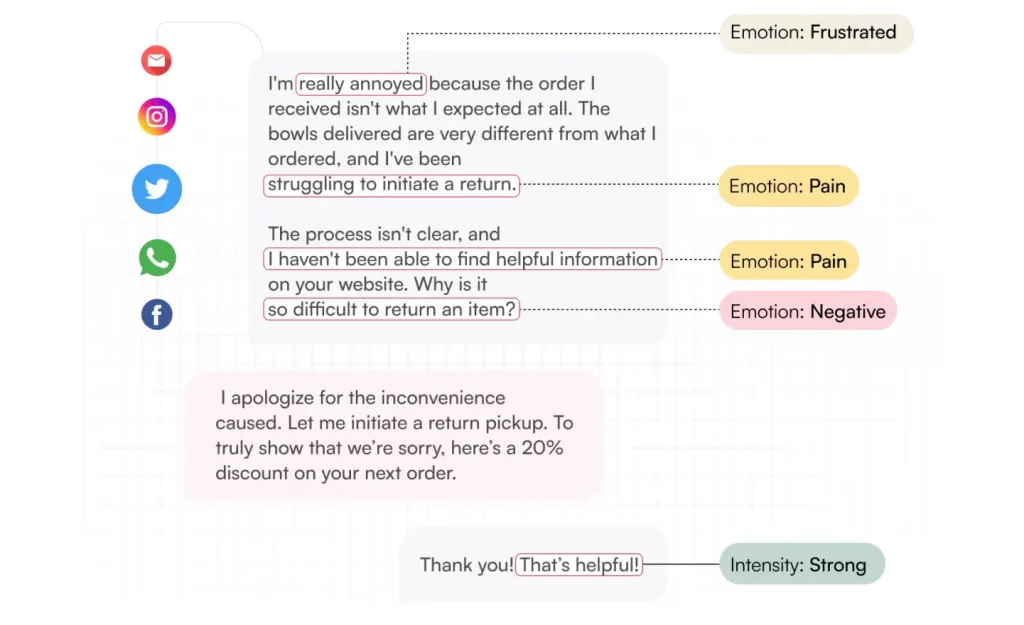 Emotion: Frustrated

I'm really annoyed because the order I received isn't what I expected at all. The bowls delivered are very different from what I ordered, and I've been struggling to initiate a return.

Emotion: Pain

The process isn't clear, and I haven't been able to find helpful information on your website. Why is it so difficult to return an item?

Emotion: Pain

Emotion: Negative

I apologize for the inconvenience caused. Let me initiate a return pickup. To truly show that we're sorry, here's a 20% discount on your next order.

Thank you! That's helpful!

Intensity: Strong